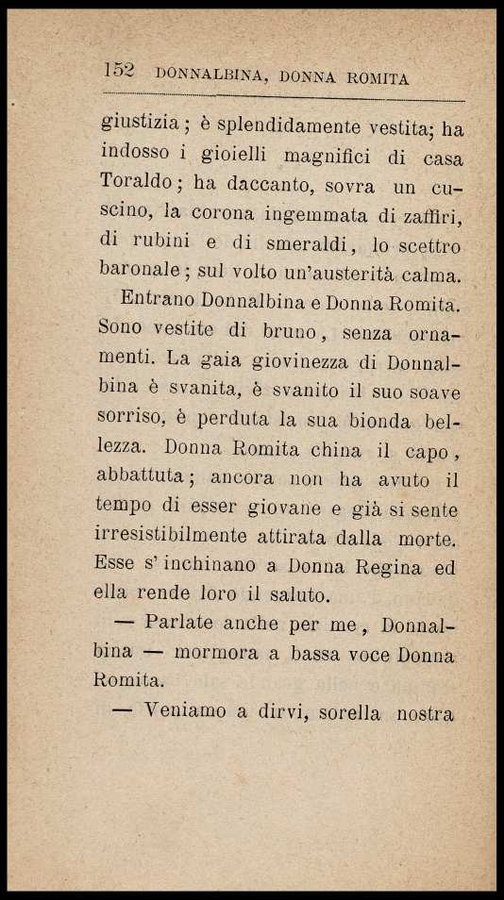 152 DONNALBINA, DONNA ROMITA

giustizia; è splendidamente vestita; ha indosso i gioielli magnifici di casa Toraldo; ha daccanto, sovra un cuscino, la corona ingemmata di zaffiri, di rubini e di smeraldi, lo scettro baronale; sul volto un'austerità calma.

Entrano Donnalbina e Donna Romita. Sono vestite di bruno, senza ornamenti. La gaia giovinezza di Donnalbina è svanita, è svanito il suo soave sorriso, è perduta la sua bionda bellezza. Donna Romita china il capo, abbattuta; ancora non ha avuto il tempo di esser giovane e già si sente irresistibilmente attirata dalla morte. Esse s'inchinano a Donna Regina ed ella rende loro il saluto.

— Parlate anche per me, Donnalbina — mormora a bassa voce Donna Romita.

— Veniamo a dirvi, sorella nostra